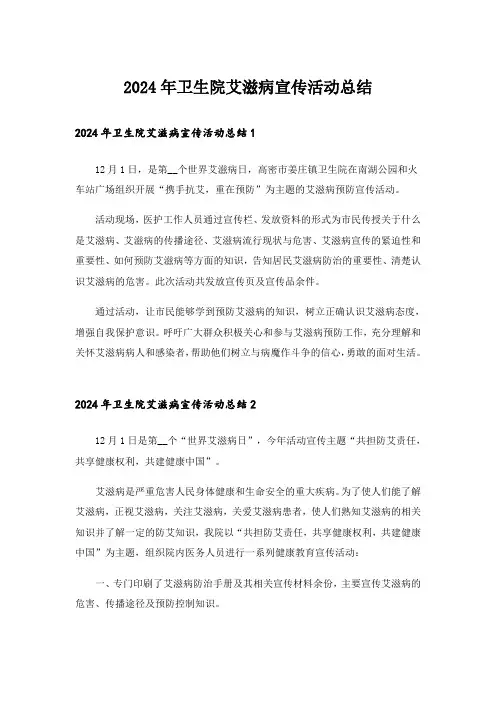 2024年卫生院艾滋病宣传活动总结

2024年卫生院艾滋病宣传活动总结1

12月1日，是第__个世界艾滋病日，高密市姜庄镇卫生院在南湖公园和火车站广场组织开展“携手抗艾，重在预防”为主题的艾滋病预防宣传活动。

活动现场，医护工作人员通过宣传栏、发放资料的形式为市民传授关于什么是艾滋病、艾滋病的传播途径、艾滋病流行现状与危害、艾滋病宣传的紧迫性和重要性、如何预防艾滋病等方面的知识，告知居民艾滋病防治的重要性、清楚认识艾滋病的危害。此次活动共发放宣传页及宣传品余件。

通过活动，让市民能够学到预防艾滋病的知识，树立正确认识艾滋病态度，增强自我保护意识。呼吁广大群众积极关心和参与艾滋病预防工作，充分理解和关怀艾滋病病人和感染者，帮助他们树立与病魔作斗争的信心，勇敢的面对生活。

2024年卫生院艾滋病宣传活动总结2

12月1日是第__个“世界艾滋病日”，今年活动宣传主题“共担防艾责任，共享健康权利，共建健康中国”。

艾滋病是严重危害人民身体健康和生命安全的重大疾病。为了使人们能了解艾滋病，正视艾滋病，关注艾滋病，关爱艾滋病患者，使人们熟知艾滋病的相关知识并了解一定的防艾知识，我院以“共担防艾责任，共享健康权利，共建健康中国”为主题，组织院内医务人员进行一系列健康教育宣传活动：

一、专门印刷了艾滋病防治手册及其相关宣传材料余份，主要宣传艾滋病的危害、传播途径及预防控制知识。